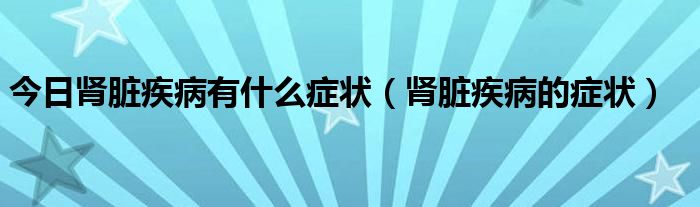 今日肾脏疾病有什么症状（肾脏疾病的症状）